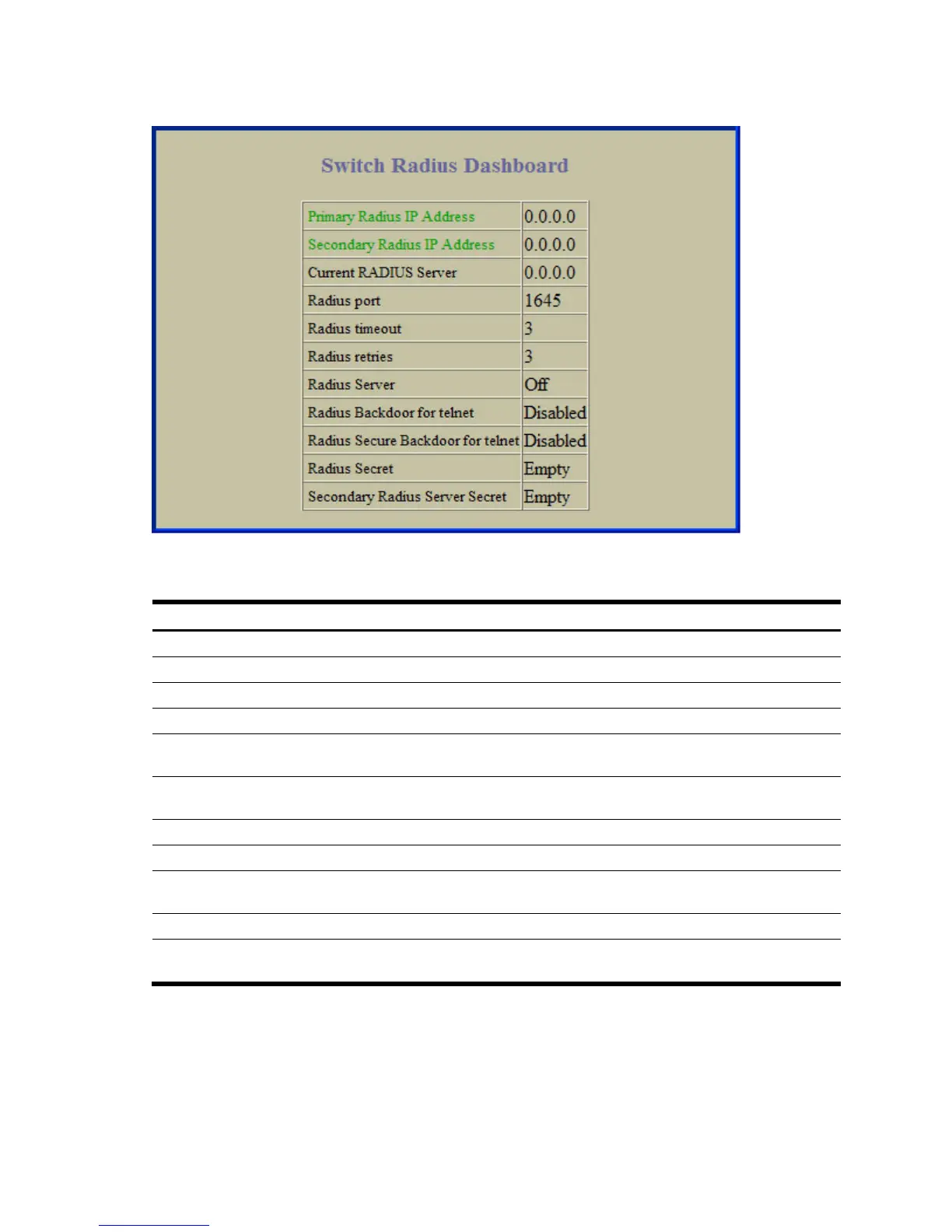 Switch Radius Dashboard

| | |
|---|---|
| Primary Radius IP Address | 0.0.0.0 |
| Secondary Radius IP Address | 0.0.0.0 |
| Current RADIUS Server | 0.0.0.0 |
| Radius port | 1645 |
| Radius timeout | 3 |
| Radius retries | 3 |
| Radius Server | Off |
| Radius Backdoor for telnet | Disabled |
| Radius Secure Backdoor for telnet | Disabled |
| Radius Secret | Empty |
| Secondary Radius Server Secret | Empty |